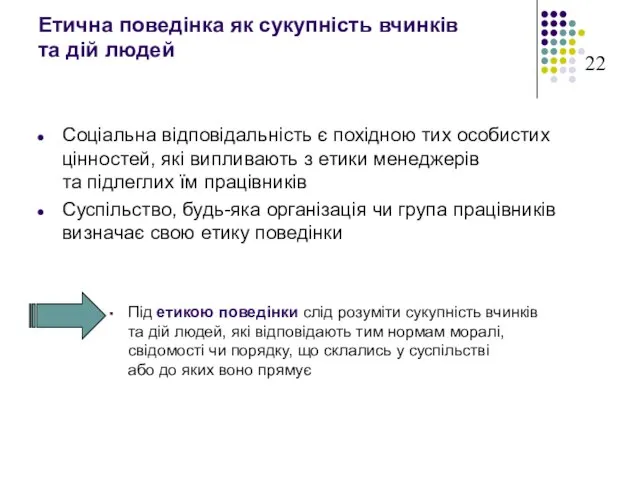 Етична поведінка як сукупність вчинків та дій людей

22

Соціальна відповідальність є похідною тих особистих цінностей, які випливають з етики менеджерів та підлеглих їм працівників

Суспільство, будь-яка організація чи група працівників визначає свою етику поведінки

Під етикою поведінки слід розуміти сукупність вчинків та дій людей, які відповідають тим нормам моралі, свідомості чи порядку, що склались у суспільстві або до яких воно прямує